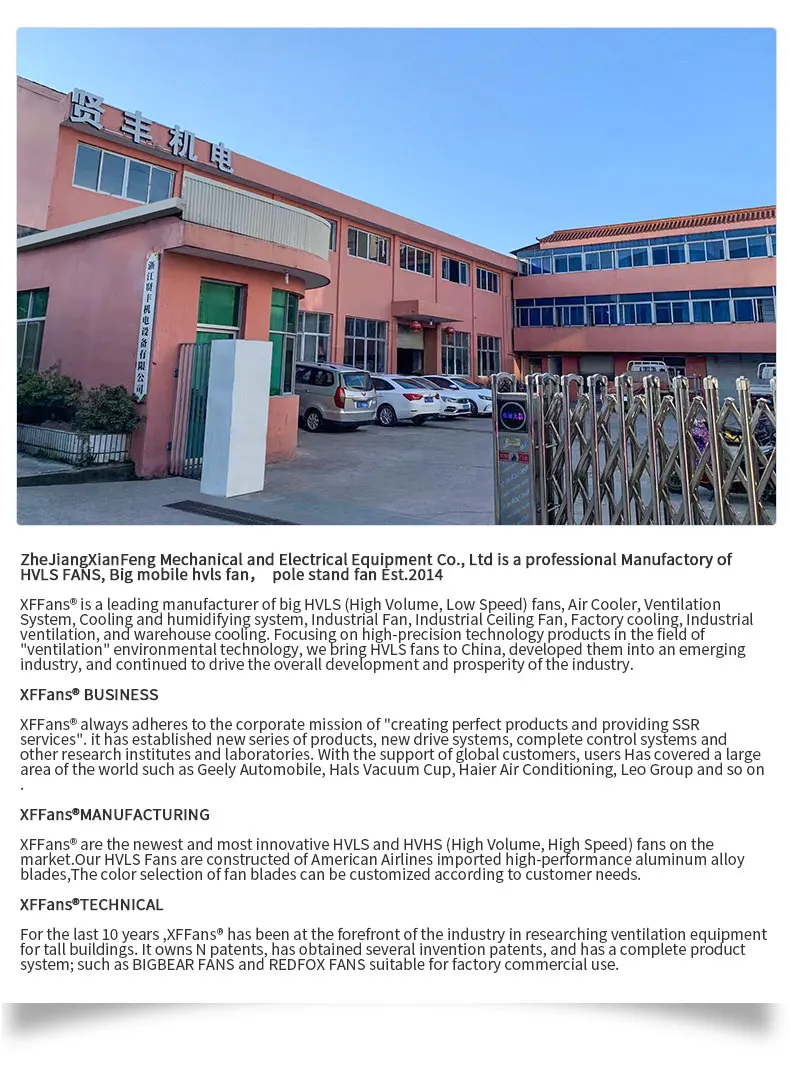 贤丰机电

浙江贤丰机电设备有限公司

ZheJiangXianFeng Mechanical and Electrical Equipment Co., Ltd is a professional Manufactory of HVLS FANS, Big mobile hvls fan， pole stand fan Est.2014

XFFans® is a leading manufacturer of big HVLS (High Volume, Low Speed) fans, Air Cooler, Ventilation System, Cooling and humidifying system, Industrial Fan, Industrial Ceiling Fan, Factory cooling, Industrial ventilation, and warehouse cooling. Focusing on high-precision technology products in the field of "ventilation" environmental technology, we bring HVLS fans to China, developed them into an emerging industry, and continued to drive the overall development and prosperity of the industry.

XFFans® BUSINESS

XFFans® always adheres to the corporate mission of "creating perfect products and providing SSR services". it has established new series of products, new drive systems, complete control systems and other research institutes and laboratories. With the support of global customers, users Has covered a large area of the world such as Geely Automobile, Hals Vacuum Cup, Haier Air Conditioning, Leo Group and so on .

XFFans®MANUFACTURING

XFFans® are the newest and most innovative HVLS and HVHS (High Volume, High Speed) fans on the market.Our HVLS Fans are constructed of American Airlines imported high-performance aluminum alloy blades,The color selection of fan blades can be customized according to customer needs.

XFFans®TECHNICAL

For the last 10 years ,XFFans® has been at the forefront of the industry in researching ventilation equipment for tall buildings. It owns N patents, has obtained several invention patents, and has a complete product system; such as BIGBEAR FANS and REDFOX FANS suitable for factory commercial use.